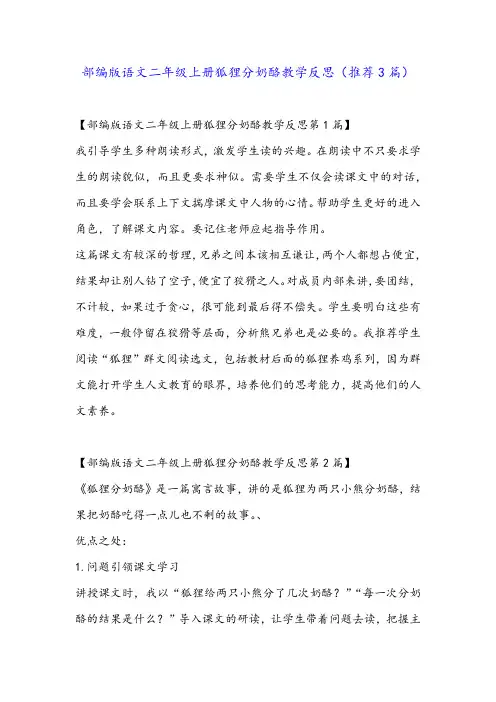 部编版语文二年级上册狐狸分奶酪教学反思（推荐3篇）

【部编版语文二年级上册狐狸分奶酪教学反思第1篇】

我引导学生多种朗读形式，激发学生读的兴趣。在朗读中不只要求学生的朗读貌似，而且更要求神似。需要学生不仅会读课文中的对话，而且要学会联系上下文揣摩课文中人物的心情。帮助学生更好的进入角色，了解课文内容。要记住老师应起指导作用。

这篇课文有较深的哲理，兄弟之间本该相互谦让，两个人都想占便宜，结果却让别人钻了空子，便宜了狡猾之人。对成员内部来讲，要团结，不计较，如果过于贪心，很可能到最后得不偿失。学生要明白这些有难度，一般停留在狡猾等层面，分析熊兄弟也是必要的。我推荐学生阅读“狐狸”群文阅读选文，包括教材后面的狐狸养鸡系列，因为群文能打开学生人文教育的眼界，培养他们的思考能力，提高他们的人文素养。

【部编版语文二年级上册狐狸分奶酪教学反思第2篇】

《狐狸分奶酪》是一篇寓言故事，讲的是狐狸为两只小熊分奶酪，结果把奶酪吃得一点儿也不剩的故事。、

优点之处：

1.问题引领课文学习

讲授课文时，我以“狐狸给两只小熊分了几次奶酪？”“每一次分奶酪的结果是什么？”导入课文的研读，让学生带着问题去读，把握主